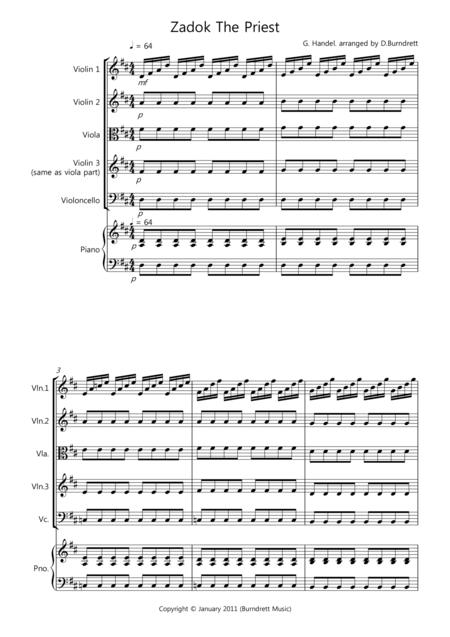 Zadok The Priest

G. Handel. arranged by D.Burndrett

♩ = 64

Violin 1
mf

Violin 2
p

Viola
p

Violin 3
(same as viola part)
p

Violoncello
p

♩ = 64

Piano
p
p

3

Vln.1

Vln.2

Vla.

Vln.3

Vc.

Pno.

Copyright © January 2011 (Burndrett Music)